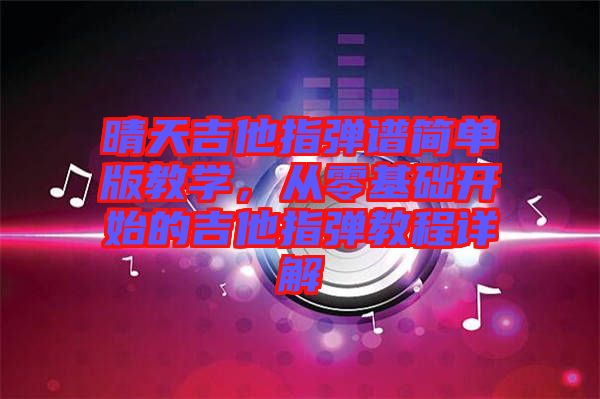 晴天吉他指弹谱简单版教学，从零基础开始的吉他指弹教程详解